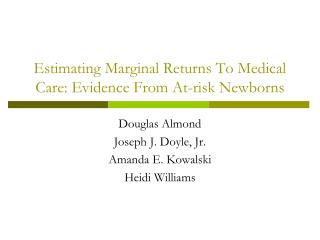 Estimating Marginal Returns To Medical Care: Evidence From At-risk Newborns

Douglas Almond
Joseph J. Doyle, Jr.
Amanda E. Kowalski
Heidi Williams